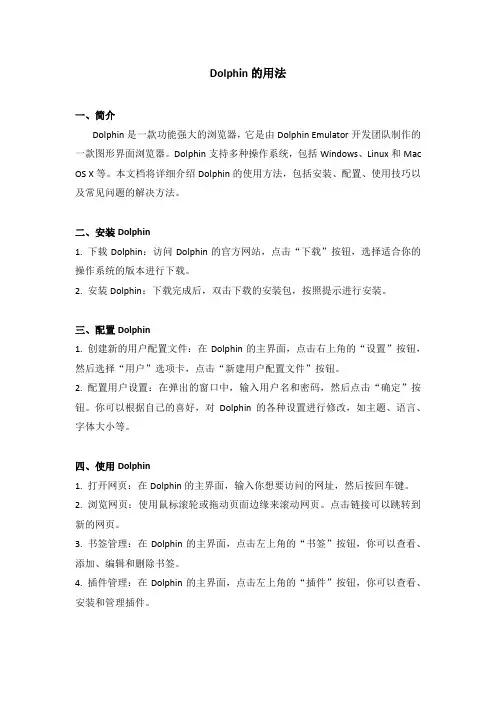 Dolphin 的用法

一、简介

Dolphin 是一款功能强大的浏览器，它是由 Dolphin Emulator 开发团队制作的一款图形界面浏览器。Dolphin 支持多种操作系统，包括 Windows、Linux 和 Mac OS X 等。本文档将详细介绍 Dolphin 的使用方法，包括安装、配置、使用技巧以及常见问题的解决方法。

二、安装 Dolphin

1. 下载 Dolphin：访问 Dolphin 的官方网站，点击“下载”按钮，选择适合你的操作系统的版本进行下载。

2. 安装 Dolphin：下载完成后，双击下载的安装包，按照提示进行安装。

三、配置 Dolphin

1. 创建新的用户配置文件：在 Dolphin 的主界面，点击右上角的“设置”按钮，然后选择“用户”选项卡，点击“新建用户配置文件”按钮。

2. 配置用户设置：在弹出的窗口中，输入用户名和密码，然后点击“确定”按钮。你可以根据自己的喜好，对 Dolphin 的各种设置进行修改，如主题、语言、字体大小等。

四、使用 Dolphin

1. 打开网页：在 Dolphin 的主界面，输入你想要访问的网址，然后按回车键。

2. 浏览网页：使用鼠标滚轮或拖动页面边缘来滚动网页。点击链接可以跳转到新的网页。

3. 书签管理：在 Dolphin 的主界面，点击左上角的“书签”按钮，你可以查看、添加、编辑和删除书签。

4. 插件管理：在 Dolphin 的主界面，点击左上角的“插件”按钮，你可以查看、安装和管理插件。